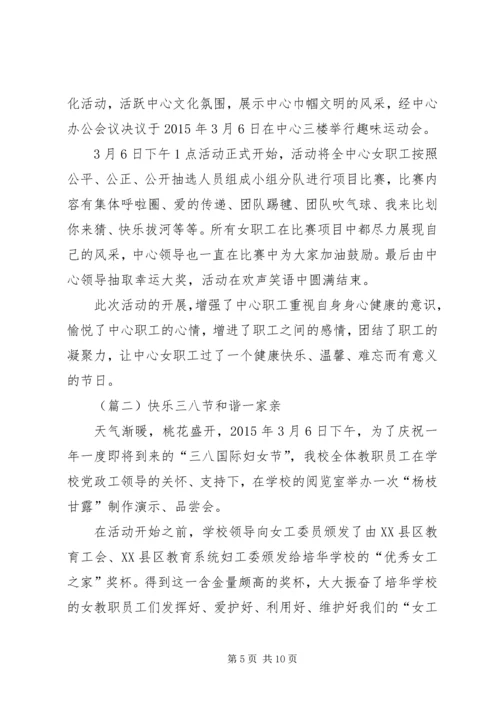 化活动，活跃中心文化氛围，展示中心巾帼文明的风采，经中心办公会议决议于2015年3月6日在中心三楼举行趣味运动会。

3月6日下午1点活动正式开始，活动将全中心女职工按照公平、公正、公开抽选人员组成小组分队进行项目比赛，比赛内容有集体呼啦圈、爱的传递、团队踢毽、团队吹气球、我来比划你来猜、快乐拔河等等。所有女职工在比赛项目中都尽力展现自己的风采，中心领导也一直在比赛中为大家加油鼓励。最后由中心领导抽取幸运大奖，活动在欢声笑语中圆满结束。

此次活动的开展，增强了中心职工重视自身身心健康的意识，愉悦了中心职工的心情，增进了职工之间的感情，团结了职工的凝聚力，让中心女职工过了一个健康快乐、温馨、难忘而有意义的节日。

（篇二）快乐三八节和谐一家亲

天气渐暖，桃花盛开，2015年3月6日下午，为了庆祝一年一度即将到来的“三八国际妇女节”，我校全体教职员工在学校党政工领导的关怀、支持下，在学校的阅览室举办一次“杨枝甘露”制作演示、品尝会。

在活动开始之前，学校领导向女工委员颁发了由XX县区教育工会、XX县区教育系统妇工委颁发给培华学校的“优秀女工之家”奖杯。得到这一含金量颇高的奖杯，大大振奋了培华学校的女教职员工们发挥好、爱护好、利用好、维护好我们的“女工

第5页 共10页